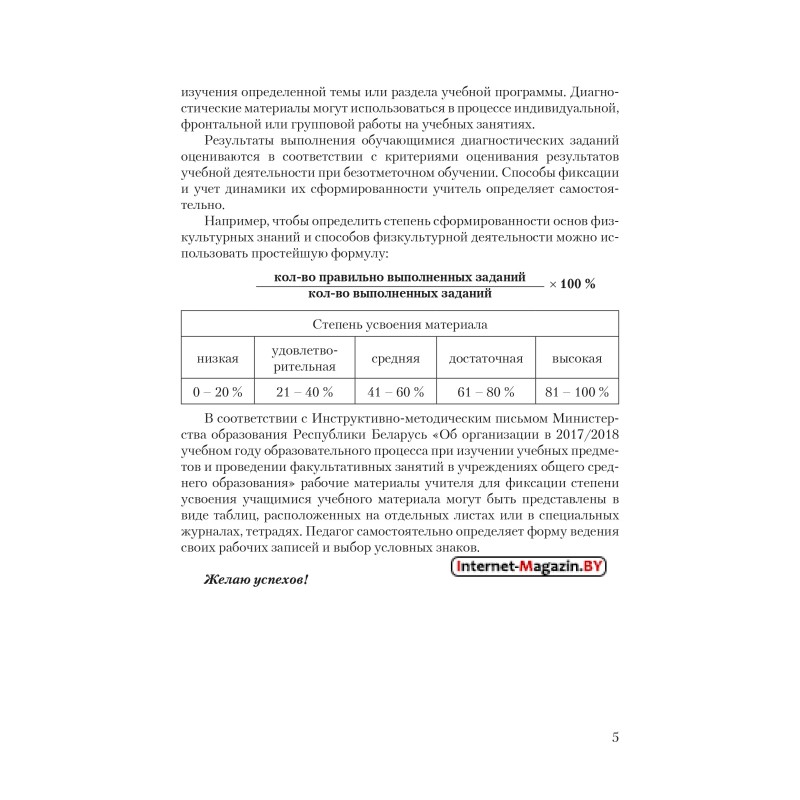 изучения определенной темы или раздела учебной программы. Диагностические материалы могут использоваться в процессе индивидуальной, фронтальной или групповой работы на учебных занятиях.

Результаты выполнения обучающимися диагностических заданий оцениваются в соответствии с критериями оценивания результатов учебной деятельности при безотметочном обучении. Способы фиксации и учет динамики их сформированности учитель определяет самостоятельно.

Например, чтобы определить степень сформированности основ физкультурных знаний и способов физкультурной деятельности можно использовать простейшую формулу:

$\frac{\text{кол-во правильно выполненных заданий}}{\text{кол-во выполненных заданий}} \times 100\ \%$

| Степень усвоения материала | | | | |
|---|---|---|---|---|
| низкая | удовлетворительная | средняя | достаточная | высокая |
| 0 – 20 % | 21 – 40 % | 41 – 60 % | 61 – 80 % | 81 – 100 % |

В соответствии с Инструктивно-методическим письмом Министерства образования Республики Беларусь «Об организации в 2017/2018 учебном году образовательного процесса при изучении учебных предметов и проведении факультативных занятий в учреждениях общего среднего образования» рабочие материалы учителя для фиксации степени усвоения учащимися учебного материала могут быть представлены в виде таблиц, расположенных на отдельных листах или в специальных журналах, тетрадях. Педагог самостоятельно определяет форму ведения своих рабочих записей и выбор условных знаков.

Internet-Magazin.BY

Желаю успехов!

5